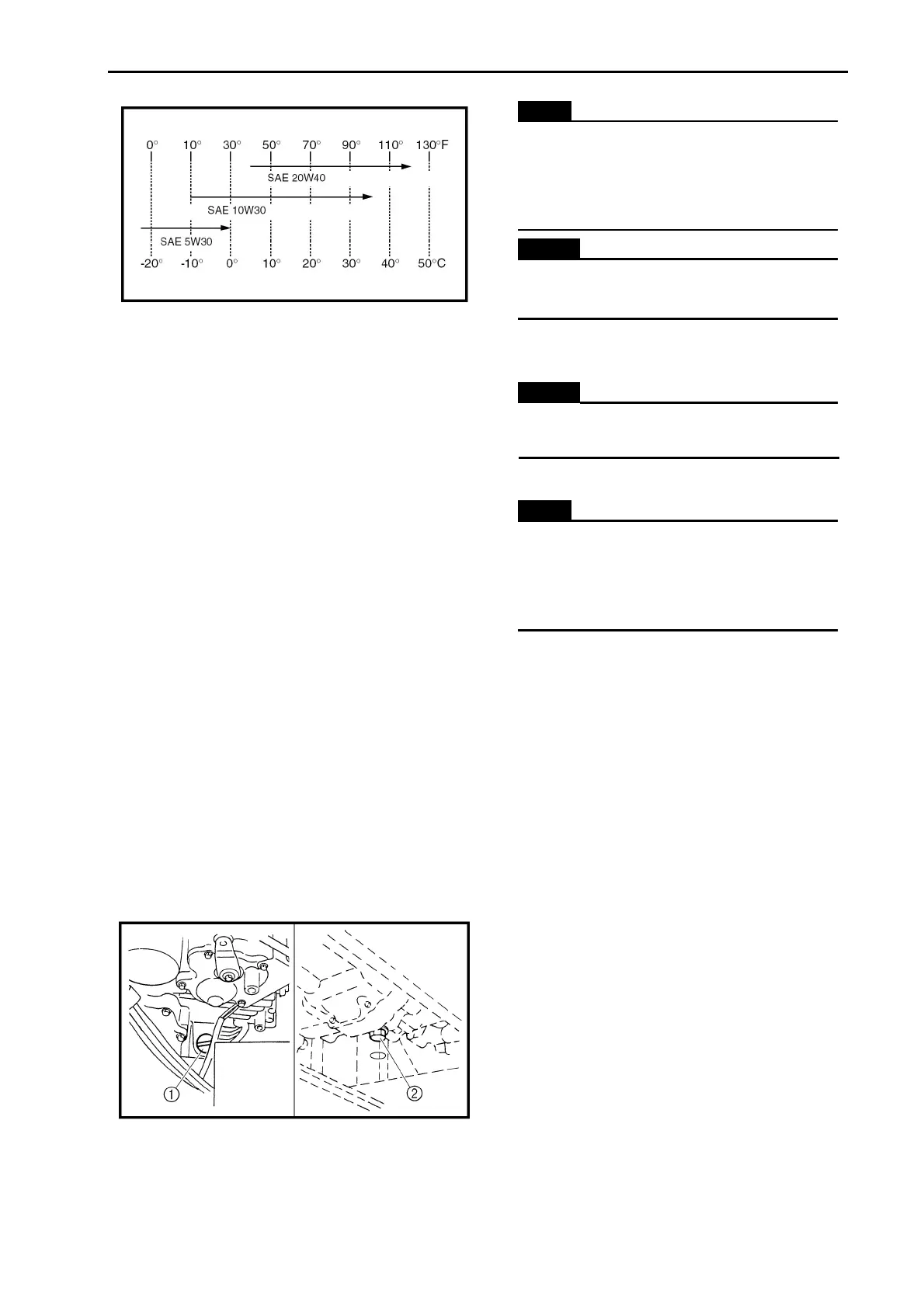 0° 10° 30° 50° 70° 90° 110° 130°F

SAE 20W40

SAE 10W30

SAE 5W30

-20° -10° 0° 10° 20° 30° 40° 50°C

①

②